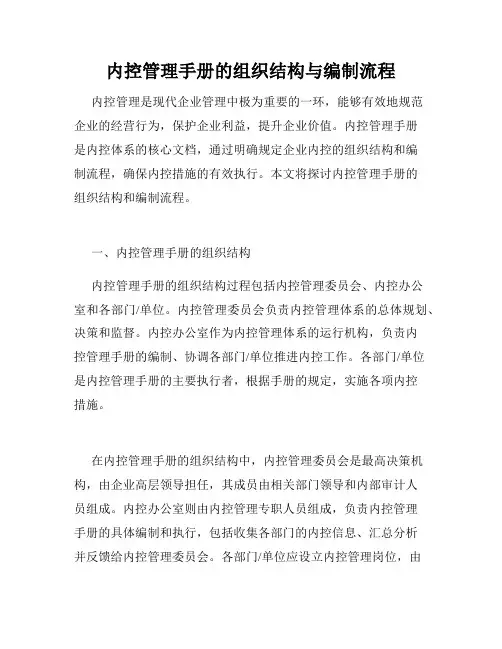 内控管理手册的组织结构与编制流程

内控管理是现代企业管理中极为重要的一环，能够有效地规范企业的经营行为，保护企业利益，提升企业价值。内控管理手册是内控体系的核心文档，通过明确规定企业内控的组织结构和编制流程，确保内控措施的有效执行。本文将探讨内控管理手册的组织结构和编制流程。

一、内控管理手册的组织结构

内控管理手册的组织结构过程包括内控管理委员会、内控办公室和各部门/单位。内控管理委员会负责内控管理体系的总体规划、决策和监督。内控办公室作为内控管理体系的运行机构，负责内控管理手册的编制、协调各部门/单位推进内控工作。各部门/单位是内控管理手册的主要执行者，根据手册的规定，实施各项内控措施。

在内控管理手册的组织结构中，内控管理委员会是最高决策机构，由企业高层领导担任，其成员由相关部门领导和内部审计人员组成。内控办公室则由内控管理专职人员组成，负责内控管理手册的具体编制和执行，包括收集各部门的内控信息、汇总分析并反馈给内控管理委员会。各部门/单位应设立内控管理岗位，由